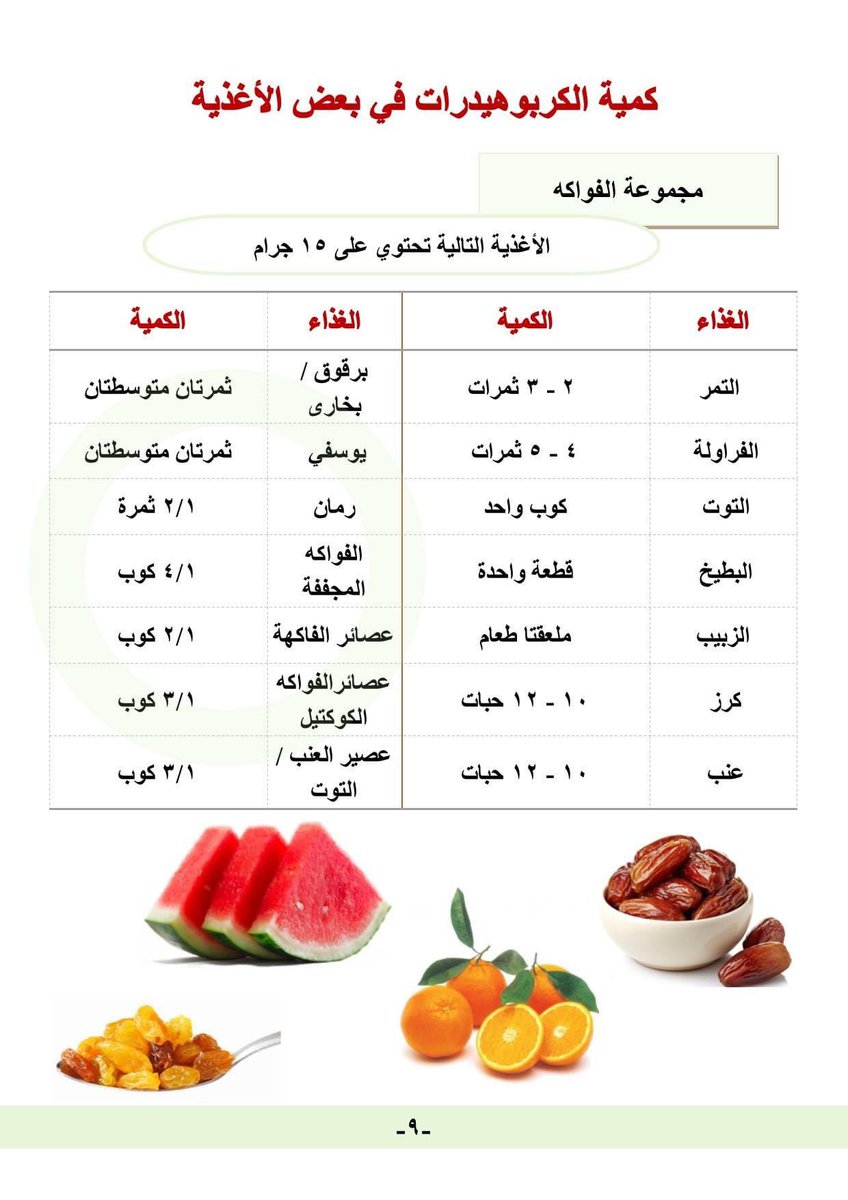 كمية الكربوهيدرات في بعض الأغذية

مجموعة الفواكه

الأغذية التالية تحتوي على ١٥ جرام

| الغذاء | الكمية | الغذاء | الكمية |
|---|---|---|---|
| التمر | ٢ - ٣ ثمرات | برقوق / بخارى | ثمرتان متوسطتان |
| الفراولة | ٤ - ٥ ثمرات | يوسفي | ثمرتان متوسطتان |
| التوت | كوب واحد | رمان | ٢/١ ثمرة |
| البطيخ | قطعة واحدة | الفواكه المجففة | ٤/١ كوب |
| الزبيب | ملعقتا طعام | عصائر الفاكهة | ٢/١ كوب |
| كرز | ١٠ - ١٢ حبات | عصائرالفواكه الكوكتيل | ٣/١ كوب |
| عنب | ١٠ - ١٢ حبات | عصير العنب / التوت | ٣/١ كوب |

-٩-